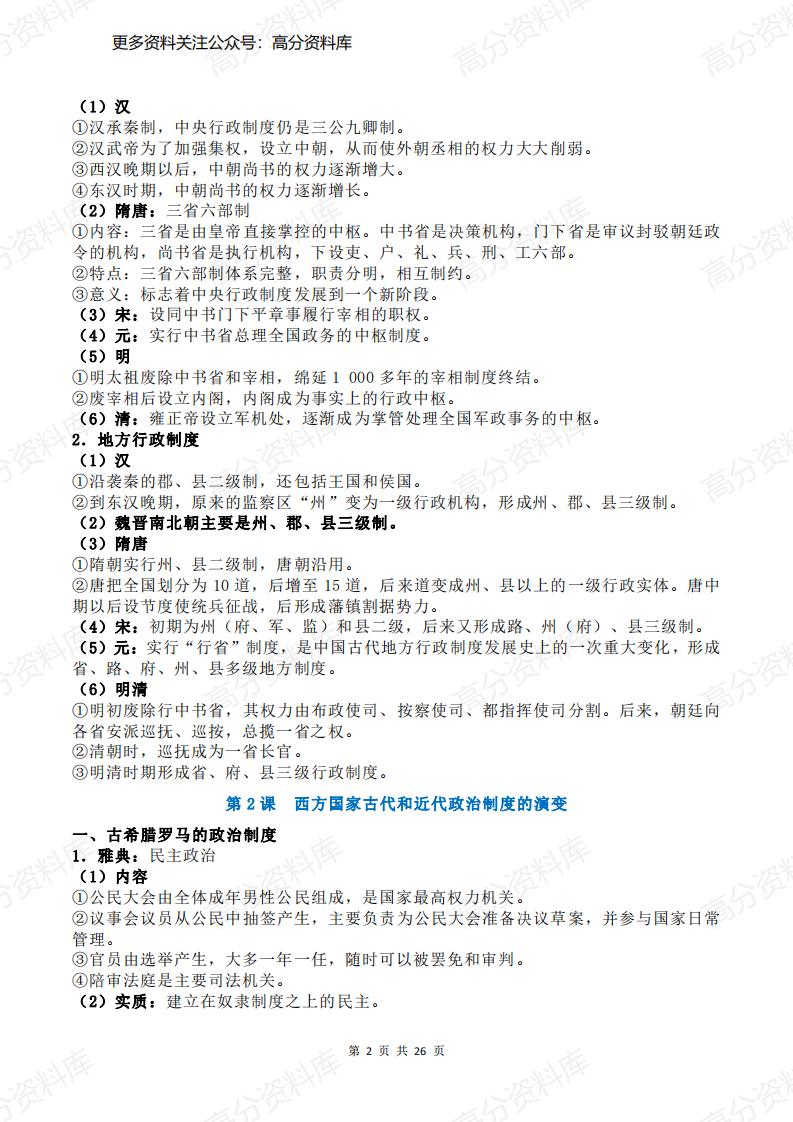 更多资料关注公众号：高分资料库

（1）汉
①汉承秦制，中央行政制度仍是三公九卿制。
②汉武帝为了加强集权，设立中朝，从而使外朝丞相的权力大大削弱。
③西汉晚期以后，中朝尚书的权力逐渐增大。
④东汉时期，中朝尚书的权力逐渐增长。
（2）隋唐：三省六部制
①内容：三省是由皇帝直接掌控的中枢。中书省是决策机构，门下省是审议封驳朝廷政令的机构，尚书省是执行机构，下设吏、户、礼、兵、刑、工六部。
②特点：三省六部制体系完整，职责分明，相互制约。
③意义：标志着中央行政制度发展到一个新阶段。
（3）宋：设同中书门下平章事履行宰相的职权。
（4）元：实行中书省总理全国政务的中枢制度。
（5）明
①明太祖废除中书省和宰相，绵延 1 000 多年的宰相制度终结。
②废宰相后设立内阁，内阁成为事实上的行政中枢。
（6）清：雍正帝设立军机处，逐渐成为掌管处理全国军政事务的中枢。
2．地方行政制度
（1）汉
①沿袭秦的郡、县二级制，还包括王国和侯国。
②到东汉晚期，原来的监察区“州”变为一级行政机构，形成州、郡、县三级制。
（2）魏晋南北朝主要是州、郡、县三级制。
（3）隋唐
①隋朝实行州、县二级制，唐朝沿用。
②唐把全国划分为 10 道，后增至 15 道，后来道变成州、县以上的一级行政实体。唐中期以后设节度使统兵征战，后形成藩镇割据势力。
（4）宋：初期为州（府、军、监）和县二级，后来又形成路、州（府）、县三级制。
（5）元：实行“行省”制度，是中国古代地方行政制度发展史上的一次重大变化，形成省、路、府、州、县多级地方制度。
（6）明清
①明初废除行中书省，其权力由布政使司、按察使司、都指挥使司分割。后来，朝廷向各省安派巡抚、巡按，总揽一省之权。
②清朝时，巡抚成为一省长官。
③明清时期形成省、府、县三级行政制度。

第 2 课　西方国家古代和近代政治制度的演变

一、古希腊罗马的政治制度
1．雅典：民主政治
（1）内容
①公民大会由全体成年男性公民组成，是国家最高权力机关。
②议事会议员从公民中抽签产生，主要负责为公民大会准备决议草案，并参与国家日常管理。
③官员由选举产生，大多一年一任，随时可以被罢免和审判。
④陪审法庭是主要司法机关。
（2）实质：建立在奴隶制度之上的民主。

第 2 页 共 26 页